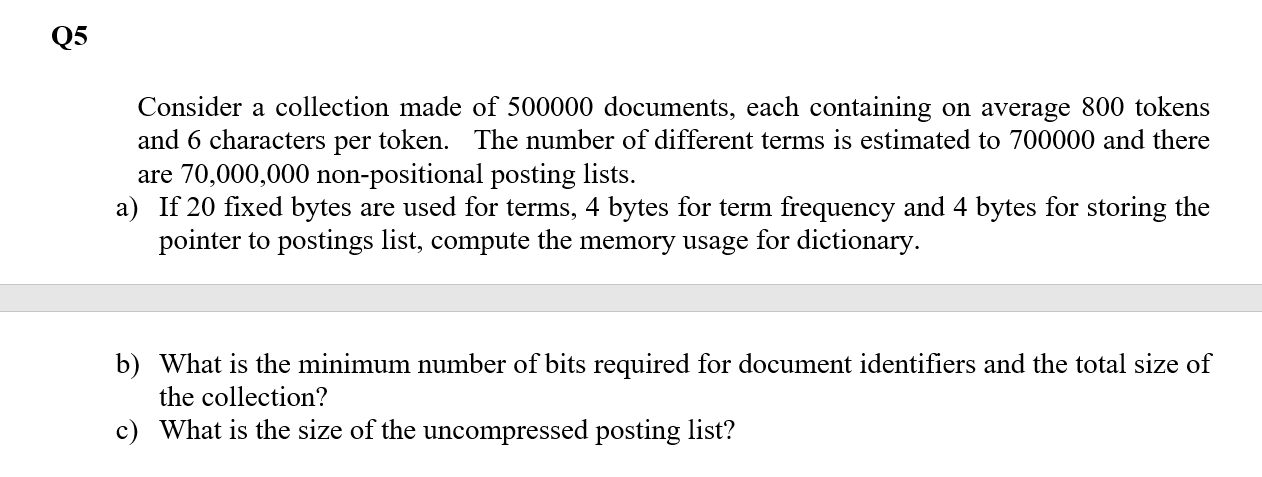 Q5

Consider a collection made of 500000 documents, each containing on average 800 tokens and 6 characters per token. The number of different terms is estimated to 700000 and there are 70,000,000 non-positional posting lists.

a) If 20 fixed bytes are used for terms, 4 bytes for term frequency and 4 bytes for storing the pointer to postings list, compute the memory usage for dictionary.

b) What is the minimum number of bits required for document identifiers and the total size of the collection?

c) What is the size of the uncompressed posting list?